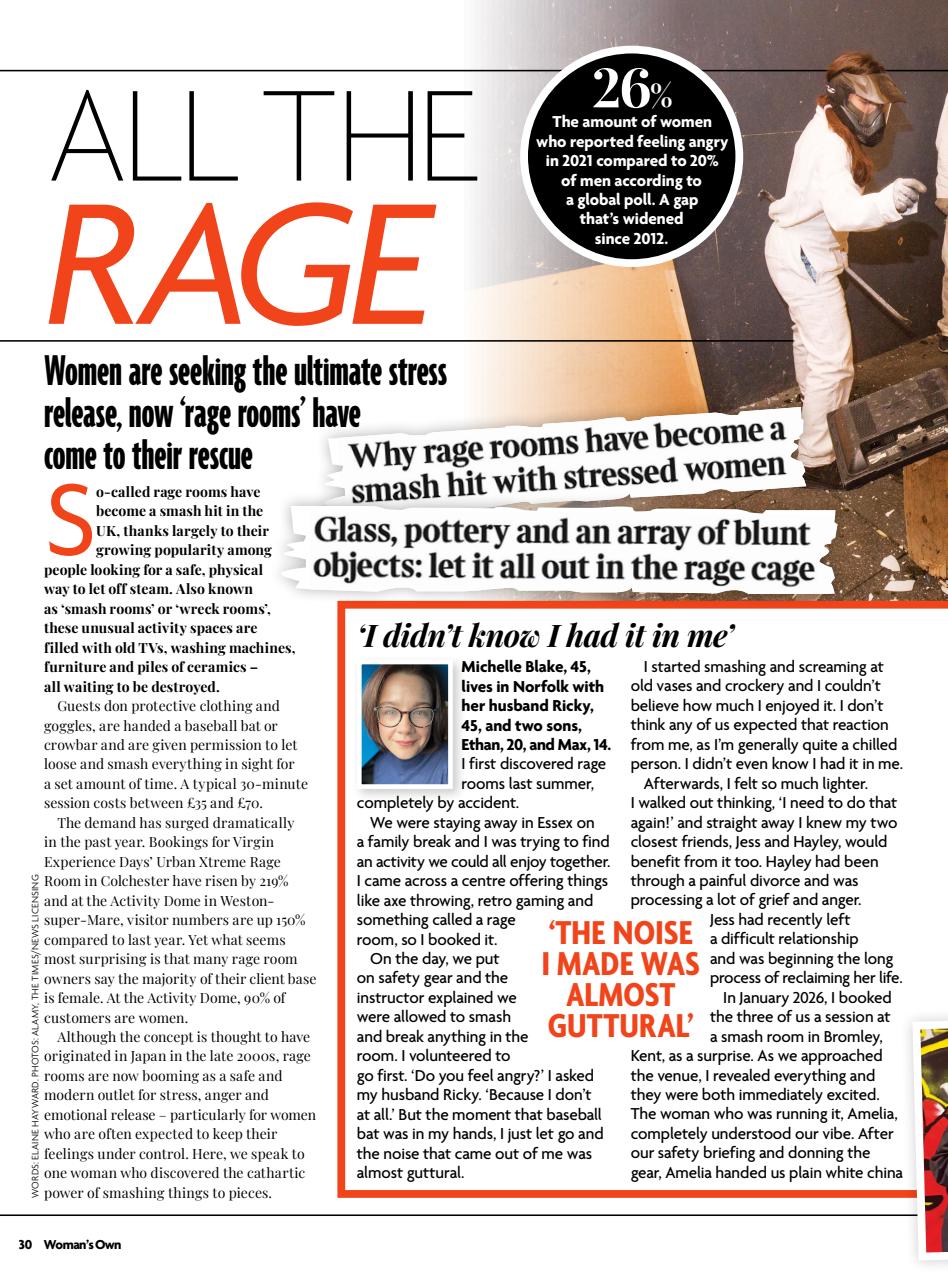 ALL THE RAGE

26%
The amount of women who reported feeling angry in 2021 compared to 20% of men according to a global poll. A gap that's widened since 2012.

Women are seeking the ultimate stress release, now 'rage rooms' have come to their rescue

Why rage rooms have become a smash hit with stressed women

Glass, pottery and an array of blunt objects: let it all out in the rage cage

So-called rage rooms have become a smash hit in the UK, thanks largely to their growing popularity among people looking for a safe, physical way to let off steam. Also known as 'smash rooms' or 'wreck rooms', these unusual activity spaces are filled with old TVs, washing machines, furniture and piles of ceramics – all waiting to be destroyed.

Guests don protective clothing and goggles, are handed a baseball bat or crowbar and are given permission to let loose and smash everything in sight for a set amount of time. A typical 30-minute session costs between £35 and £70.

The demand has surged dramatically in the past year. Bookings for Virgin Experience Days' Urban Xtreme Rage Room in Colchester have risen by 219% and at the Activity Dome in Weston-super-Mare, visitor numbers are up 150% compared to last year. Yet what seems most surprising is that many rage room owners say the majority of their client base is female. At the Activity Dome, 90% of customers are women.

Although the concept is thought to have originated in Japan in the late 2000s, rage rooms are now booming as a safe and modern outlet for stress, anger and emotional release – particularly for women who are often expected to keep their feelings under control. Here, we speak to one woman who discovered the cathartic power of smashing things to pieces.

WORDS: ELAINE HAYWARD. PHOTOS: ALAMY, THE TIMES/NEWS LICENSING

'I didn't know I had it in me'

Michelle Blake, 45, lives in Norfolk with her husband Ricky, 45, and two sons, Ethan, 20, and Max, 14.
I first discovered rage rooms last summer, completely by accident.

We were staying away in Essex on a family break and I was trying to find an activity we could all enjoy together. I came across a centre offering things like axe throwing, retro gaming and something called a rage room, so I booked it.

On the day, we put on safety gear and the instructor explained we were allowed to smash and break anything in the room. I volunteered to go first. 'Do you feel angry?' I asked my husband Ricky. 'Because I don't at all.' But the moment that baseball bat was in my hands, I just let go and the noise that came out of me was almost guttural.

'THE NOISE I MADE WAS ALMOST GUTTURAL'

I started smashing and screaming at old vases and crockery and I couldn't believe how much I enjoyed it. I don't think any of us expected that reaction from me, as I'm generally quite a chilled person. I didn't even know I had it in me.

Afterwards, I felt so much lighter. I walked out thinking, 'I need to do that again!' and straight away I knew my two closest friends, Jess and Hayley, would benefit from it too. Hayley had been through a painful divorce and was processing a lot of grief and anger. Jess had recently left a difficult relationship and was beginning the long process of reclaiming her life.

In January 2026, I booked the three of us a session at a smash room in Bromley, Kent, as a surprise. As we approached the venue, I revealed everything and they were both immediately excited. The woman who was running it, Amelia, completely understood our vibe. After our safety briefing and donning the gear, Amelia handed us plain white china

30 Woman's Own